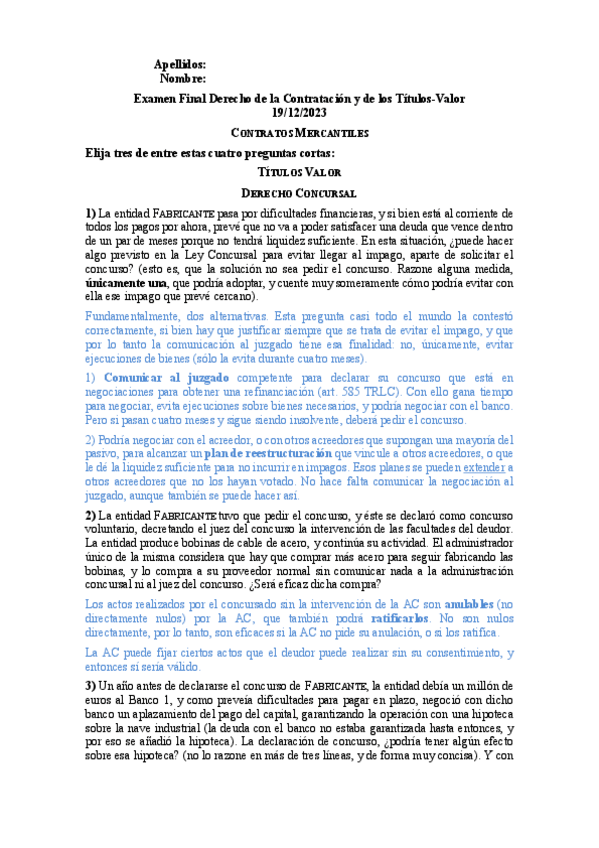 Apellidos:
Nombre:

Examen Final Derecho de la Contratación y de los Títulos-Valor
19/12/2023

CONTRATOS MERCANTILES

Elija tres de entre estas cuatro preguntas cortas:

TÍTULOS VALOR

DERECHO CONCURSAL

1) La entidad FABRICANTE pasa por dificultades financieras, y si bien está al corriente de todos los pagos por ahora, prevé que no va a poder satisfacer una deuda que vence dentro de un par de meses porque no tendrá liquidez suficiente. En esta situación, ¿puede hacer algo previsto en la Ley Concursal para evitar llegar al impago, aparte de solicitar el concurso? (esto es, que la solución no sea pedir el concurso. Razone alguna medida, únicamente una, que podría adoptar, y cuente muy someramente cómo podría evitar con ella ese impago que prevé cercano).

Fundamentalmente, dos alternativas. Esta pregunta casi todo el mundo la contestó correctamente, si bien hay que justificar siempre que se trata de evitar el impago, y que por lo tanto la comunicación al juzgado tiene esa finalidad: no, únicamente, evitar ejecuciones de bienes (sólo la evita durante cuatro meses).

1) Comunicar al juzgado competente para declarar su concurso que está en negociaciones para obtener una refinanciación (art. 585 TRLC). Con ello gana tiempo para negociar, evita ejecuciones sobre bienes necesarios, y podría negociar con el banco. Pero si pasan cuatro meses y sigue siendo insolvente, deberá pedir el concurso.

2) Podría negociar con el acreedor, o con otros acreedores que supongan una mayoría del pasivo, para alcanzar un plan de reestructuración que vincule a otros acreedores, o que le dé la liquidez suficiente para no incurrir en impagos. Esos planes se pueden extender a otros acreedores que no los hayan votado. No hace falta comunicar la negociación al juzgado, aunque también se puede hacer así.

2) La entidad FABRICANTE tuvo que pedir el concurso, y éste se declaró como concurso voluntario, decretando el juez del concurso la intervención de las facultades del deudor. La entidad produce bobinas de cable de acero, y continúa su actividad. El administrador único de la misma considera que hay que comprar más acero para seguir fabricando las bobinas, y lo compra a su proveedor normal sin comunicar nada a la administración concursal ni al juez del concurso. ¿Será eficaz dicha compra?

Los actos realizados por el concursado sin la intervención de la AC son anulables (no directamente nulos) por la AC, que también podrá ratificarlos. No son nulos directamente, por lo tanto, son eficaces si la AC no pide su anulación, o si los ratifica.

La AC puede fijar ciertos actos que el deudor puede realizar sin su consentimiento, y entonces sí sería válido.

3) Un año antes de declararse el concurso de FABRICANTE, la entidad debía un millón de euros al Banco 1, y como preveía dificultades para pagar en plazo, negoció con dicho banco un aplazamiento del pago del capital, garantizando la operación con una hipoteca sobre la nave industrial (la deuda con el banco no estaba garantizada hasta entonces, y por eso se añadió la hipoteca). La declaración de concurso, ¿podría tener algún efecto sobre esa hipoteca? (no lo razone en más de tres líneas, y de forma muy concisa). Y con